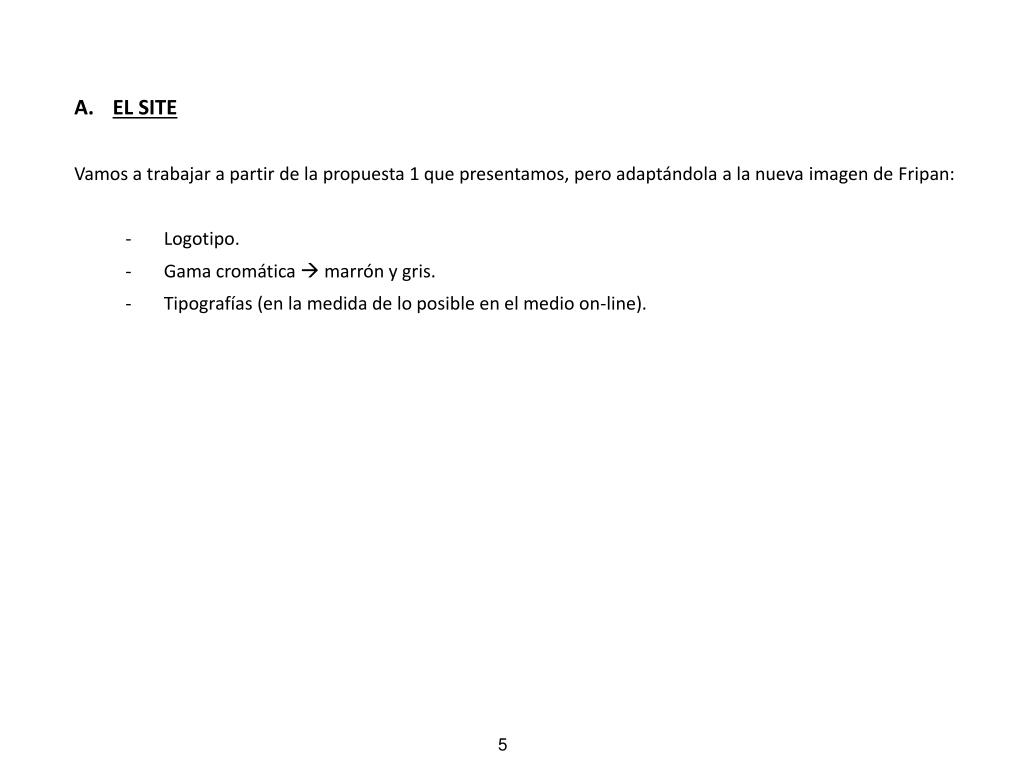 A. EL SITE

Vamos a trabajar a partir de la propuesta 1 que presentamos, pero adaptándola a la nueva imagen de Fripan:

- Logotipo.
- Gama cromática → marrón y gris.
- Tipografías (en la medida de lo posible en el medio on-line).

5